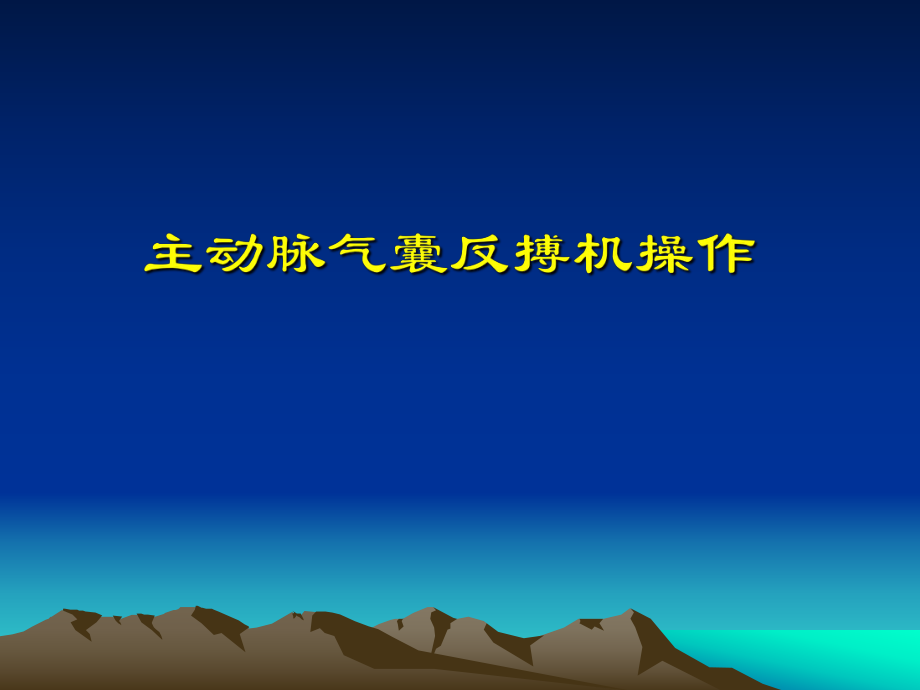 主动脉气囊反搏机操作